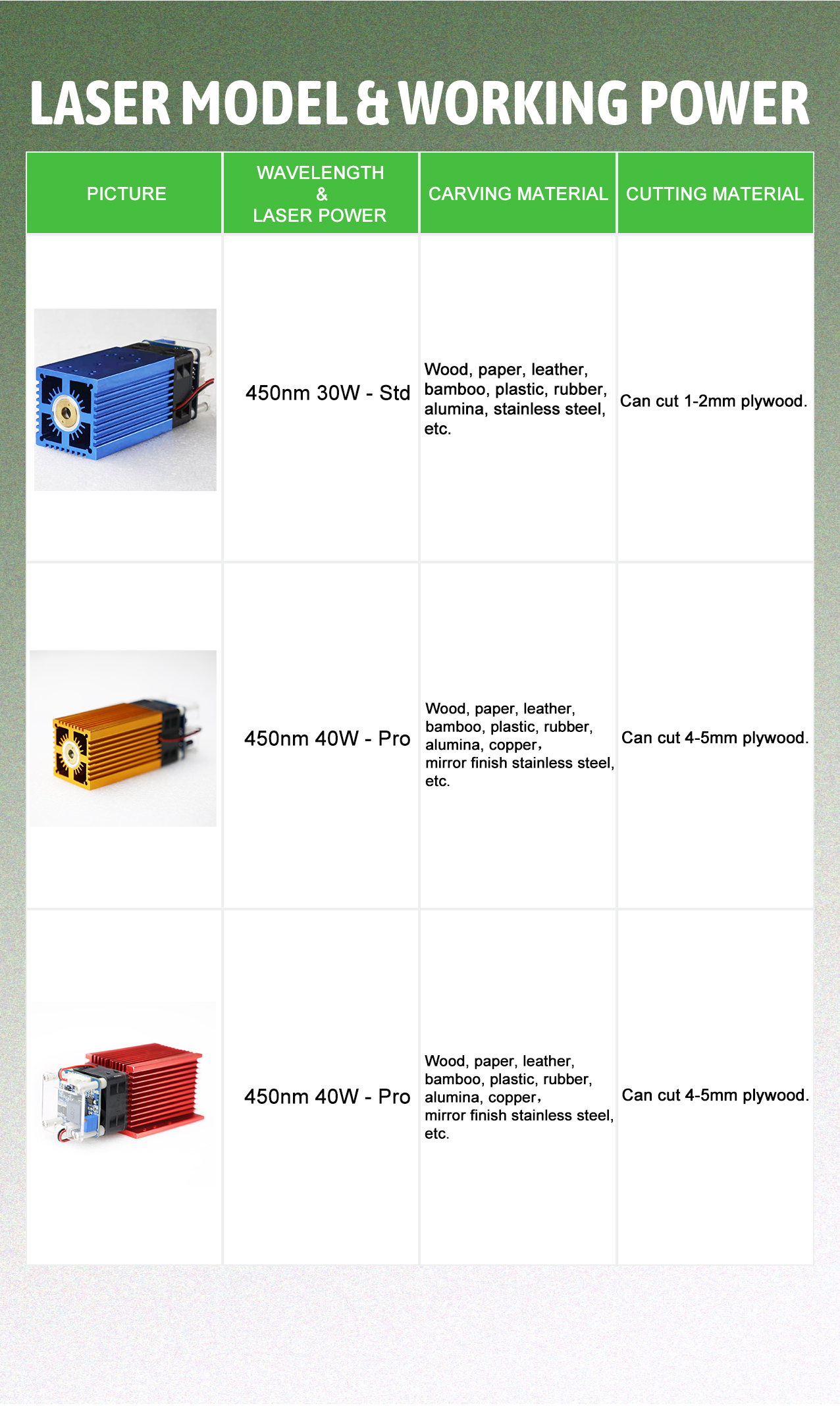 LASER MODEL & WORKING POWER

| PICTURE | WAVELENGTH & LASER POWER | CARVING MATERIAL | CUTTING MATERIAL |
|---|---|---|---|
|  | 450nm 30W - Std | Wood, paper, leather, bamboo, plastic, rubber, alumina, stainless steel, etc. | Can cut 1-2mm plywood. |
|  | 450nm 40W - Pro | Wood, paper, leather, bamboo, plastic, rubber, alumina, copper, mirror finish stainless steel, etc. | Can cut 4-5mm plywood. |
|  | 450nm 40W - Pro | Wood, paper, leather, bamboo, plastic, rubber, alumina, copper, mirror finish stainless steel, etc. | Can cut 4-5mm plywood. |